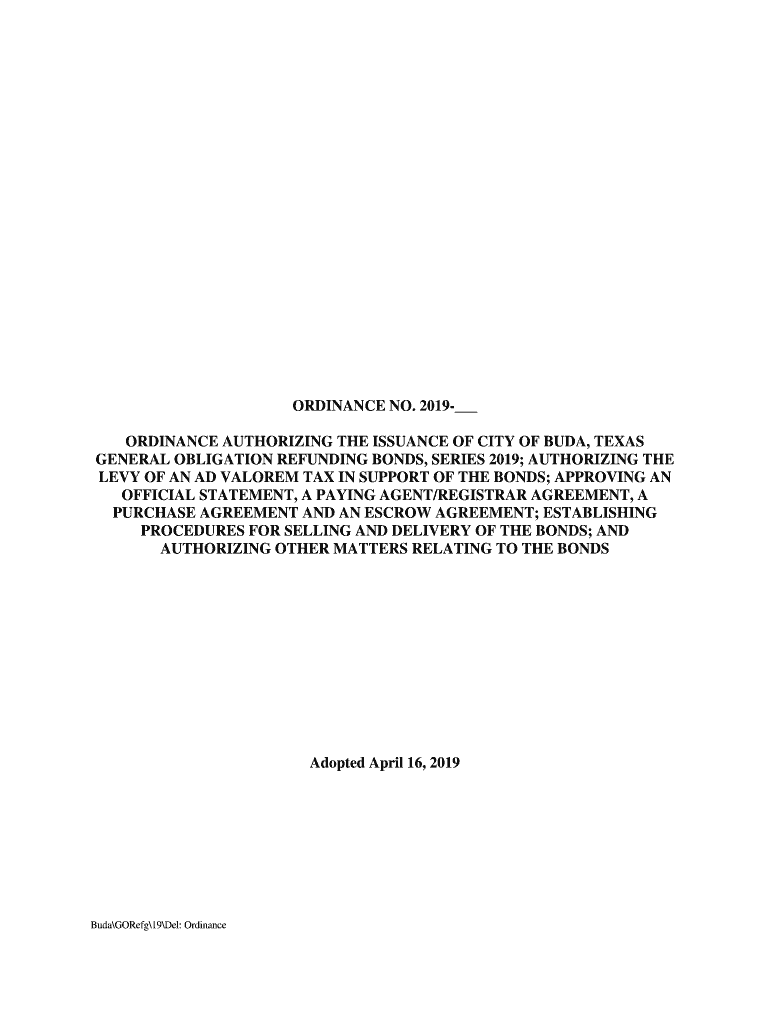 ORDINANCE NO. 2019-____

ORDINANCE AUTHORIZING THE ISSUANCE OF CITY OF BUDA, TEXAS GENERAL OBLIGATION REFUNDING BONDS, SERIES 2019; AUTHORIZING THE LEVY OF AN AD VALOREM TAX IN SUPPORT OF THE BONDS; APPROVING AN OFFICIAL STATEMENT, A PAYING AGENT/REGISTRAR AGREEMENT, A PURCHASE AGREEMENT AND AN ESCROW AGREEMENT; ESTABLISHING PROCEDURES FOR SELLING AND DELIVERY OF THE BONDS; AND AUTHORIZING OTHER MATTERS RELATING TO THE BONDS

Adopted April 16, 2019

Buda\GORefg\19\Del: Ordinance